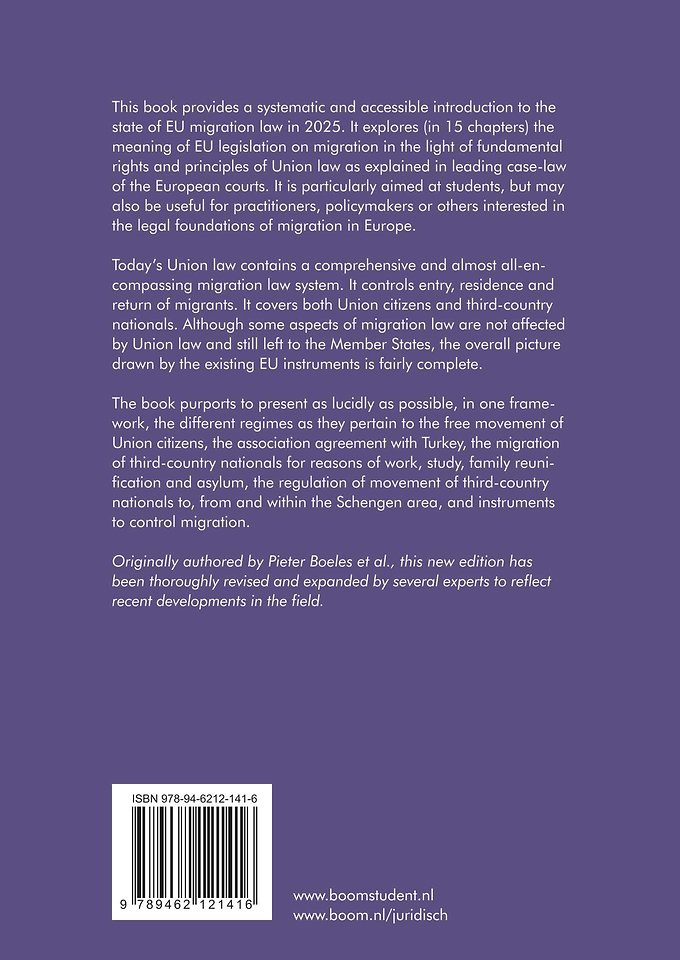 This book provides a systematic and accessible introduction to the state of EU migration law in 2025. It explores (in 15 chapters) the meaning of EU legislation on migration in the light of fundamental rights and principles of Union law as explained in leading case-law of the European courts. It is particularly aimed at students, but may also be useful for practitioners, policymakers or others interested in the legal foundations of migration in Europe.

Today's Union law contains a comprehensive and almost all-encompassing migration law system. It controls entry, residence and return of migrants. It covers both Union citizens and third-country nationals. Although some aspects of migration law are not affected by Union law and still left to the Member States, the overall picture drawn by the existing EU instruments is fairly complete.

The book purports to present as lucidly as possible, in one framework, the different regimes as they pertain to the free movement of Union citizens, the association agreement with Turkey, the migration of third-country nationals for reasons of work, study, family reunification and asylum, the regulation of movement of third-country nationals to, from and within the Schengen area, and instruments to control migration.

Originally authored by Pieter Boeles et al., this new edition has been thoroughly revised and expanded by several experts to reflect recent developments in the field.

ISBN 978-94-6212-141-6

9 789462 121416

www.boomstudent.nl
www.boom.nl/juridisch